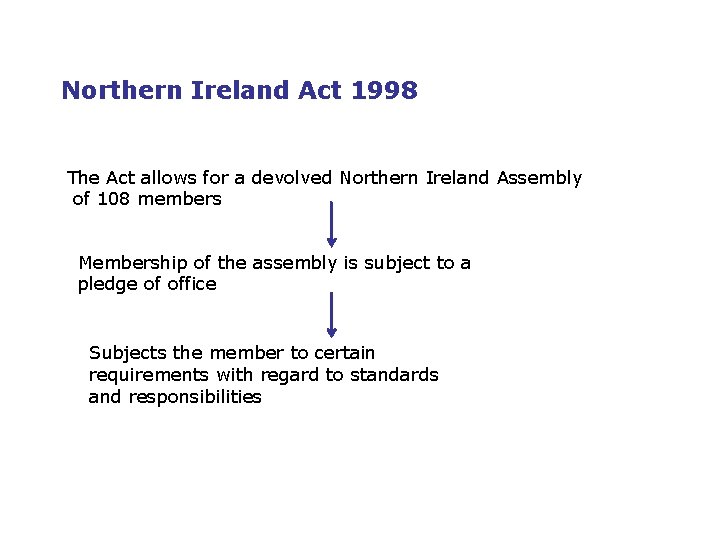 Northern Ireland Act 1998

The Act allows for a devolved Northern Ireland Assembly of 108 members

Membership of the assembly is subject to a pledge of office

Subjects the member to certain requirements with regard to standards and responsibilities